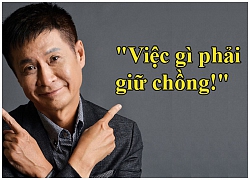 "Việc gì phải giữ chồng!"